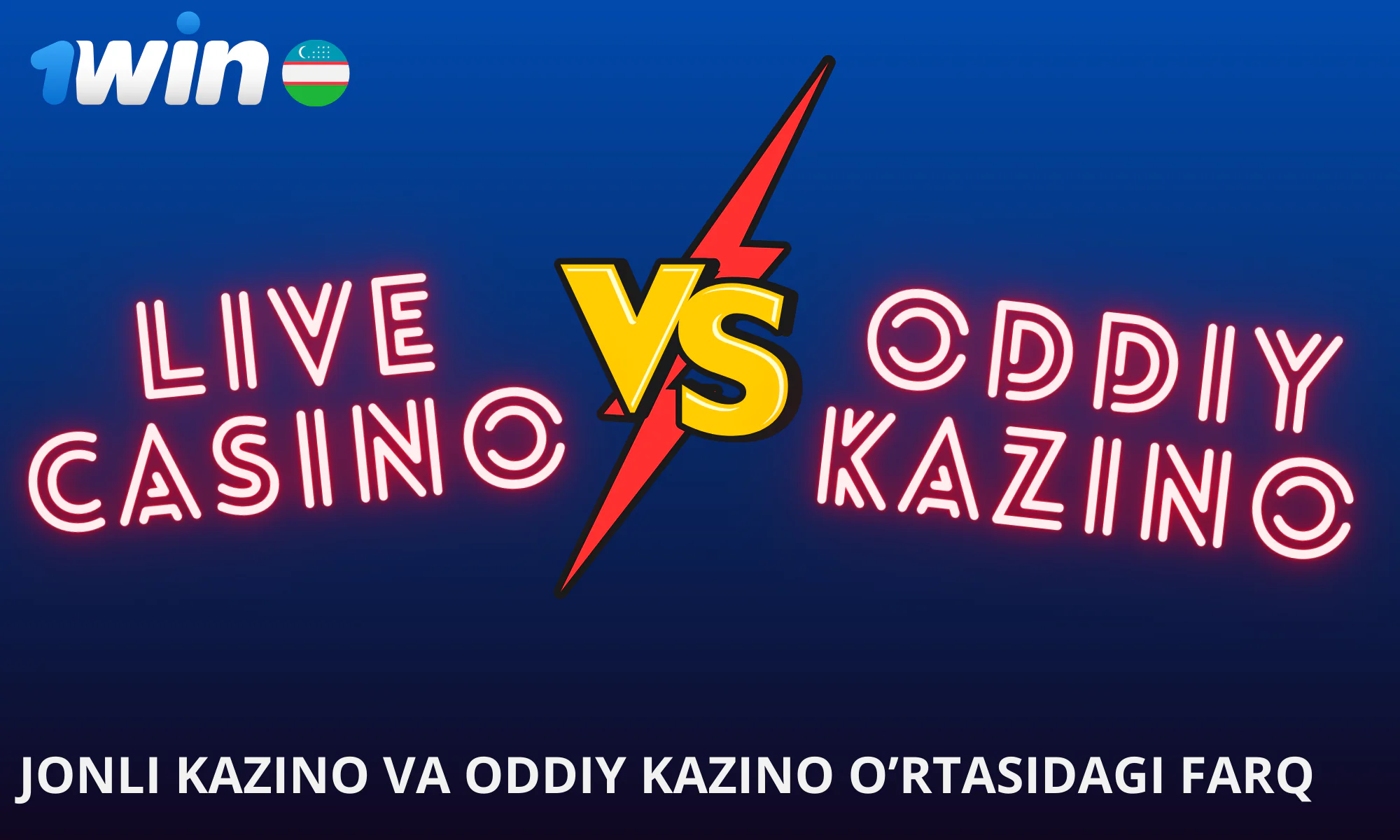 1win

LIVE CASINO

VS

ODDIY KAZINO

JONLI KAZINO VA ODDIY KAZINO O’RTASIDAGI FARQ